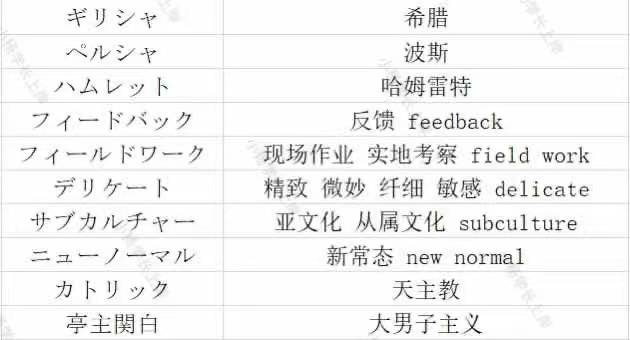 | ギリシャ | 希腊 |
|---|---|
| ペルシャ | 波斯 |
| ハムレット | 哈姆雷特 |
| フィードバック | 反馈 feedback |
| フィールドワーク | 现场作业 实地考察 field work |
| デリケート | 精致 微妙 纤细 敏感 delicate |
| サブカルチャー | 亚文化 从属文化 subculture |
| ニューノーマル | 新常态 new normal |
| カトリック | 天主教 |
| 亭主関白 | 大男子主义 |